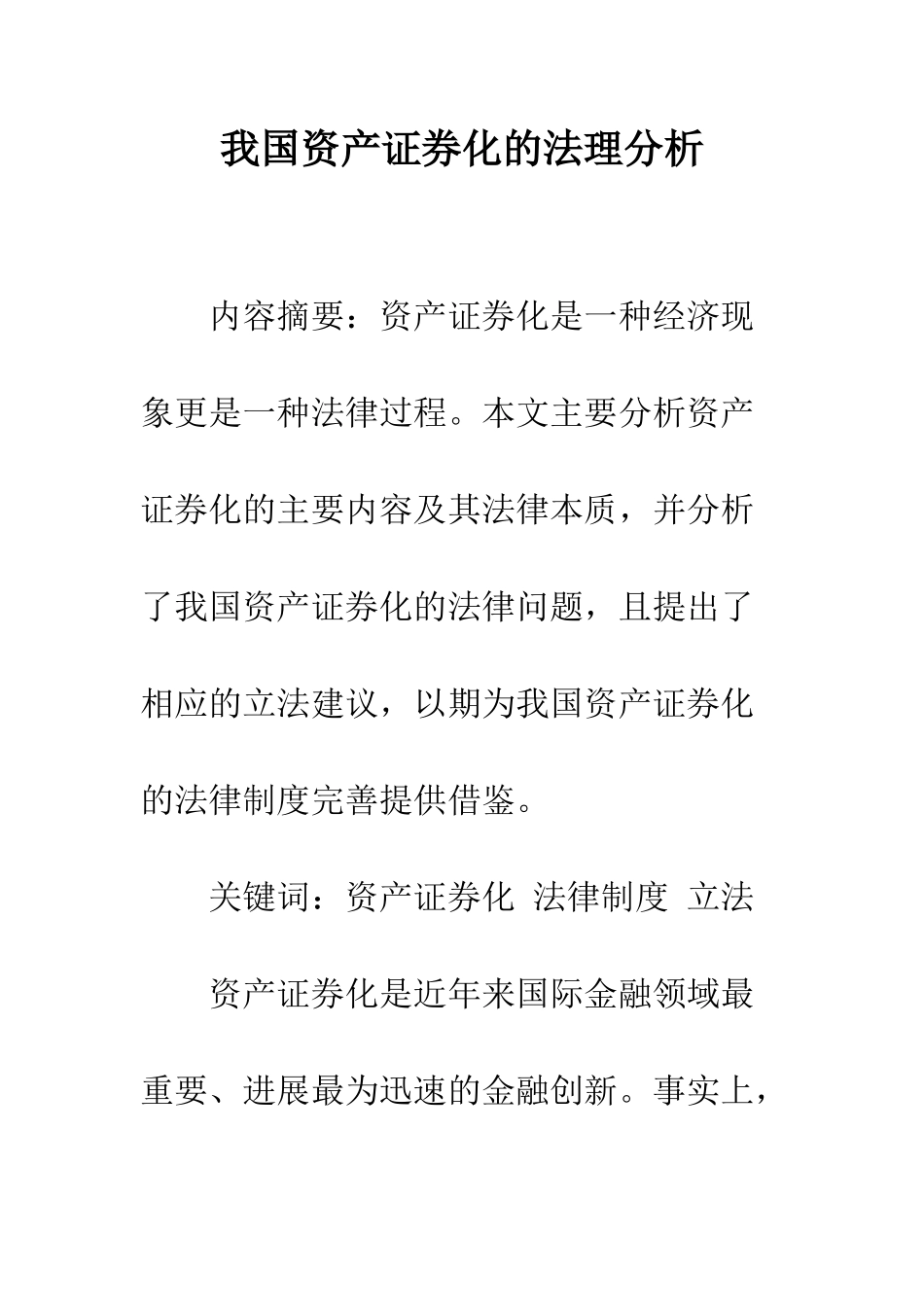 我国资产证券化的法理分析

内容摘要：资产证券化是一种经济现象更是一种法律过程。本文主要分析资产证券化的主要内容及其法律本质，并分析了我国资产证券化的法律问题，且提出了相应的立法建议，以期为我国资产证券化的法律制度完善提供借鉴。

关键词：资产证券化 法律制度 立法

资产证券化是近年来国际金融领域最重要、进展最为迅速的金融创新。事实上，